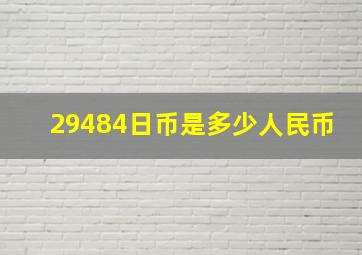 29484日币是多少人民币